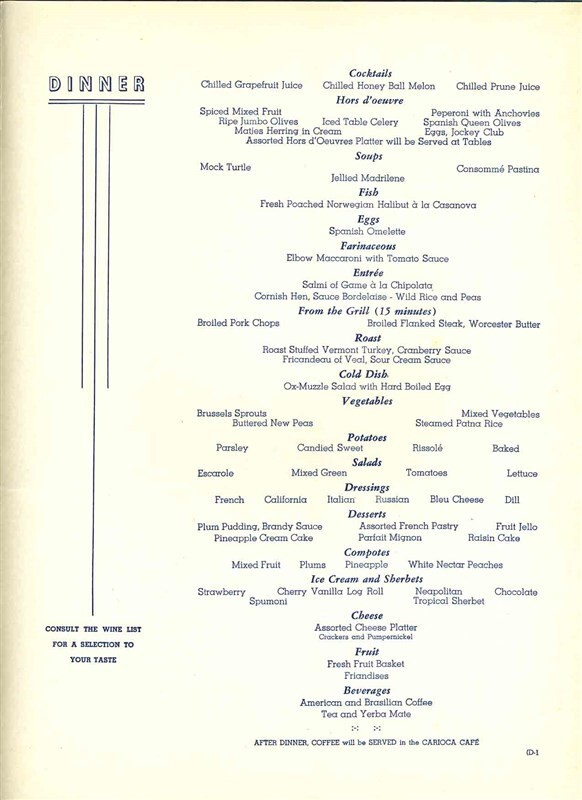 DINNER

CONSULT THE WINE LIST FOR A SELECTION TO YOUR TASTE

Cocktails
Chilled Grapefruit Juice Chilled Honey Ball Melon Chilled Prune Juice

Hors d'oeuvre
Spiced Mixed Fruit Peperoni with Anchovies
Ripe Jumbo Olives Iced Table Celery Spanish Queen Olives
Matjes Herring in Cream Eggs, Jockey Club
Assorted Hors d'Oeuvres Platter will be Served at Tables

Soups
Mock Turtle Consommé Pastina
Jellied Madrilene

Fish
Fresh Poached Norwegian Halibut à la Casanova

Eggs
Spanish Omelette

Farinaceous
Elbow Maccaroni with Tomato Sauce

Entrée
Salmi of Game à la Chipolata
Cornish Hen, Sauce Bordelaise - Wild Rice and Peas

From the Grill (15 minutes)
Broiled Pork Chops Broiled Flanked Steak, Worcester Butter

Roast
Roast Stuffed Vermont Turkey, Cranberry Sauce
Fricandeau of Veal, Sour Cream Sauce

Cold Dish
Ox-Muzzle Salad with Hard Boiled Egg

Vegetables
Brussels Sprouts Mixed Vegetables
Buttered New Peas Steamed Patna Rice

Potatoes
Parsley Candied Sweet Rissolé Baked

Salads
Escarole Mixed Green Tomatoes Lettuce

Dressings
French California Italian Russian Bleu Cheese Dill

Desserts
Plum Pudding, Brandy Sauce Assorted French Pastry Fruit Jello
Pineapple Cream Cake Parfait Mignon Raisin Cake

Compotes
Mixed Fruit Plums Pineapple White Nectar Peaches

Ice Cream and Sherbets
Strawberry Cherry Vanilla Log Roll Neapolitan Chocolate
Spumoni Tropical Sherbet

Cheese
Assorted Cheese Platter
Crackers and Pumpernickel

Fruit
Fresh Fruit Basket
Friandises

Beverages
American and Brasilian Coffee
Tea and Yerba Mate

AFTER DINNER, COFFEE will be SERVED in the CARIOCA CAFÉ

(D-1